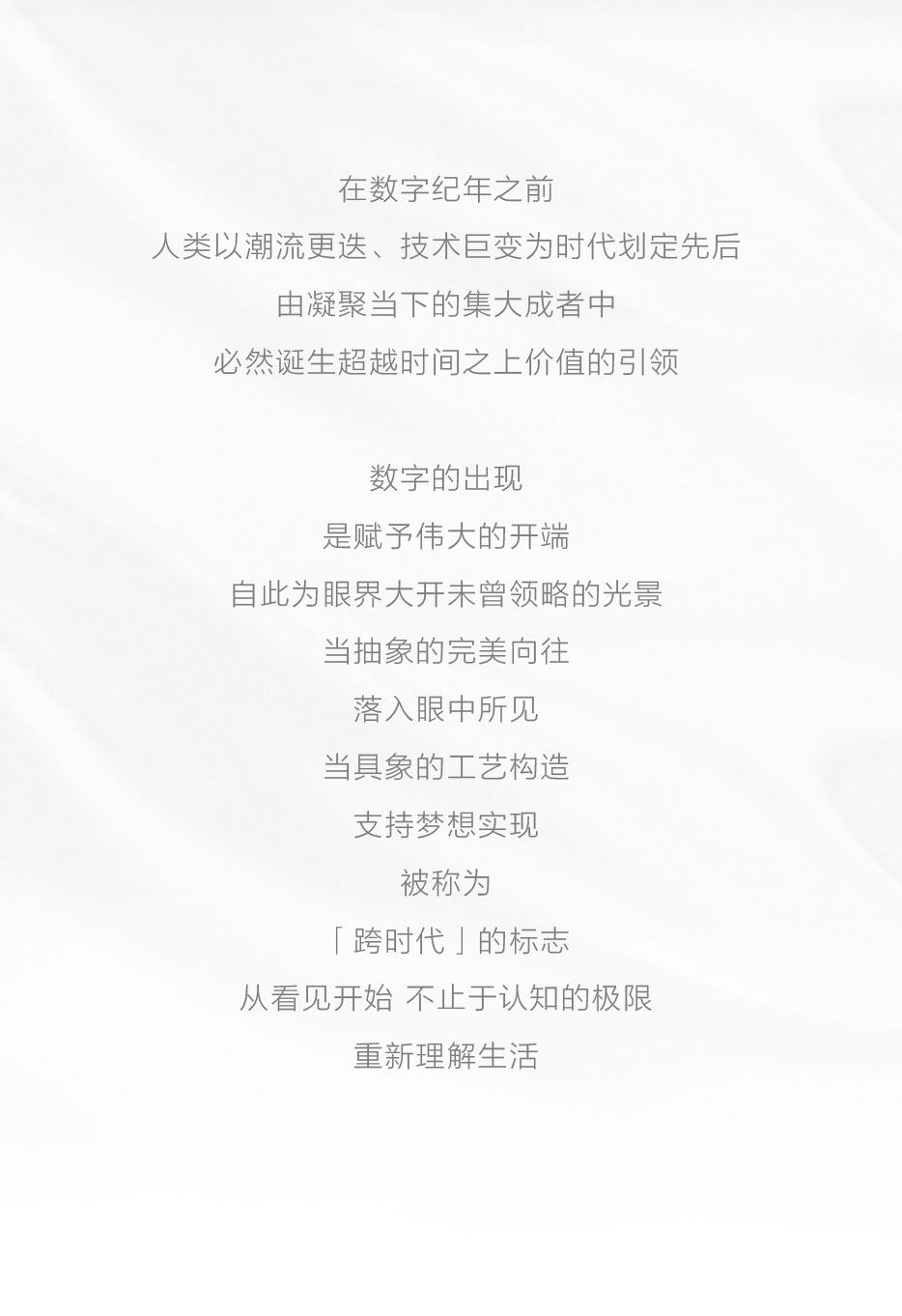 在数字纪年之前
人类以潮流更迭、技术巨变为时代划定先后
由凝聚当下的集大成者中
必然诞生超越时间之上价值的引领

数字的出现
是赋予伟大的开端
自此为眼界大开未曾领略的光景
当抽象的完美向往
落入眼中所见
当具象的工艺构造
支持梦想实现
被称为
「跨时代」的标志
从看见开始 不止于认知的极限
重新理解生活